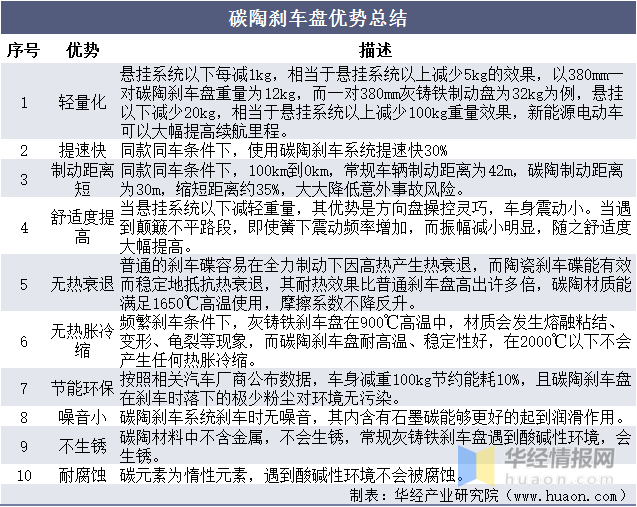 碳陶刹车盘优势总结

| 序号 | 优势 | 描述 |
|---|---|---|
| 1 | 轻量化 | 悬挂系统以下每减1kg，相当于悬挂系统以上减少5kg的效果，以380mm一对碳陶刹车盘重量为12kg，而一对380mm灰铸铁制动盘为32kg为例，悬挂以下减少20kg，相当于悬挂系统以上减少100kg重量效果，新能源电动车可以大幅提高续航里程。 |
| 2 | 提速快 | 同款同车条件下，使用碳陶刹车系统提速快30% |
| 3 | 制动距离短 | 同款同车条件下，100km到0km，常规车辆制动距离为42m，碳陶制动距离为30m，缩短距离约35%，大大降低意外事故风险。 |
| 4 | 舒适度提高 | 当悬挂系统以下减轻重量，其优势是方向盘操控灵巧，车身震动小。当遇到颠簸不平路段，即使簧下震动频率增加，而振幅减小明显，随之舒适度大幅提高。 |
| 5 | 无热衰退 | 普通的刹车碟容易在全力制动下因高热产生热衰退，而陶瓷刹车碟能有效而稳定地抵抗热衰退，其耐热效果比普通刹车盘高出许多倍，碳陶材质能满足1650℃高温使用，摩擦系数不降反升。 |
| 6 | 无热胀冷缩 | 频繁刹车条件下，灰铸铁刹车盘在900℃高温中，材质会发生熔融粘结、变形、龟裂等现象，而碳陶刹车盘耐高温、稳定性好，在2000℃以下不会产生任何热胀冷缩。 |
| 7 | 节能环保 | 按照相关汽车厂商公布数据，车身减重100kg节约能耗10%，且碳陶刹车盘在刹车时落下的极少粉尘对环境无污染。 |
| 8 | 噪音小 | 碳陶刹车系统刹车时无噪音，其内含有石墨碳能够更好的起到润滑作用。 |
| 9 | 不生锈 | 碳陶材料中不含金属，不会生锈，常规灰铸铁刹车盘遇到酸碱性环境，会生锈。 |
| 10 | 耐腐蚀 | 碳元素为惰性元素，遇到酸碱性环境不会被腐蚀。 |

制表：华经产业研究院（www.huaon.com）

华经情报网
huaon.com